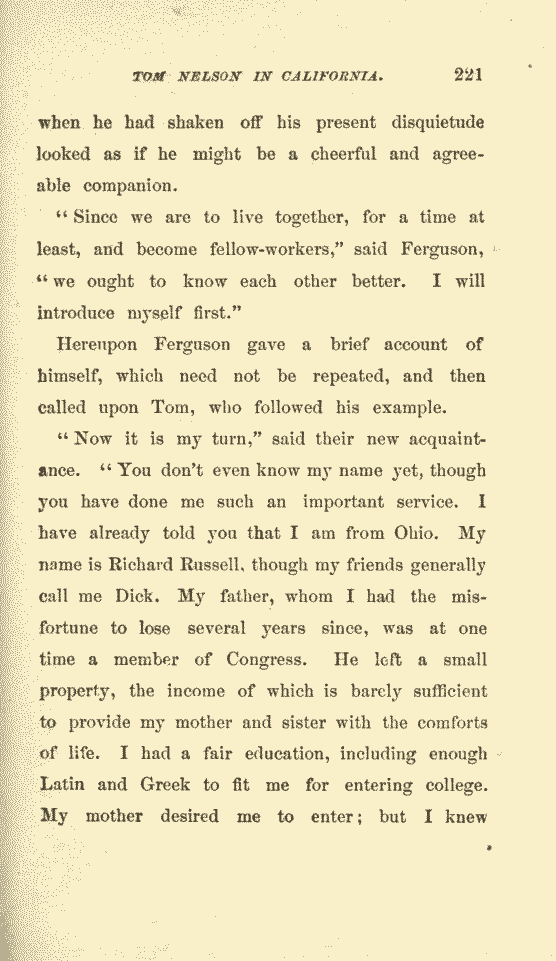 TOM NELSON IN CALIFORNIA. 221

when he had shaken off his present disquietude looked as if he might be a cheerful and agreeable companion.

"Since we are to live together, for a time at least, and become fellow-workers," said Ferguson, "we ought to know each other better. I will introduce myself first."

Hereupon Ferguson gave a brief account of himself, which need not be repeated, and then called upon Tom, who followed his example.

"Now it is my turn," said their new acquaintance. "You don't even know my name yet, though you have done me such an important service. I have already told you that I am from Ohio. My name is Richard Russell, though my friends generally call me Dick. My father, whom I had the misfortune to lose several years since, was at one time a member of Congress. He left a small property, the income of which is barely sufficient to provide my mother and sister with the comforts of life. I had a fair education, including enough Latin and Greek to fit me for entering college. My mother desired me to enter; but I knew